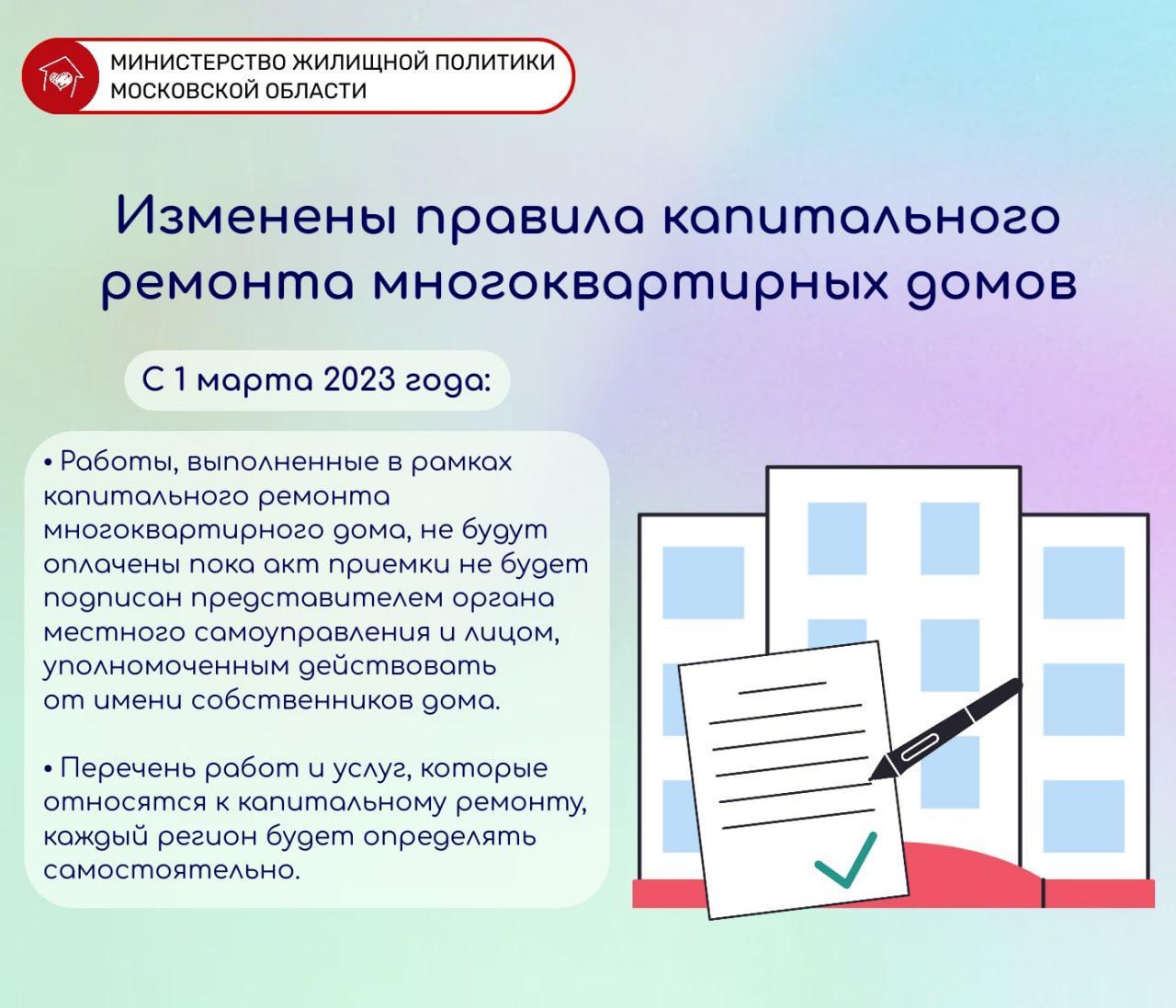 МИНИСТЕРСТВО ЖИЛИЩНОЙ ПОЛИТИКИ МОСКОВСКОЙ ОБЛАСТИ

Изменены правила капитального ремонта многоквартирных домов

С 1 марта 2023 года:

• Работы, выполненные в рамках капитального ремонта многоквартирного дома, не будут оплачены пока акт приемки не будет подписан представителем органа местного самоуправления и лицом, уполномоченным действовать от имени собственников дома.

• Перечень работ и услуг, которые относятся к капитальному ремонту, каждый регион будет определять самостоятельно.